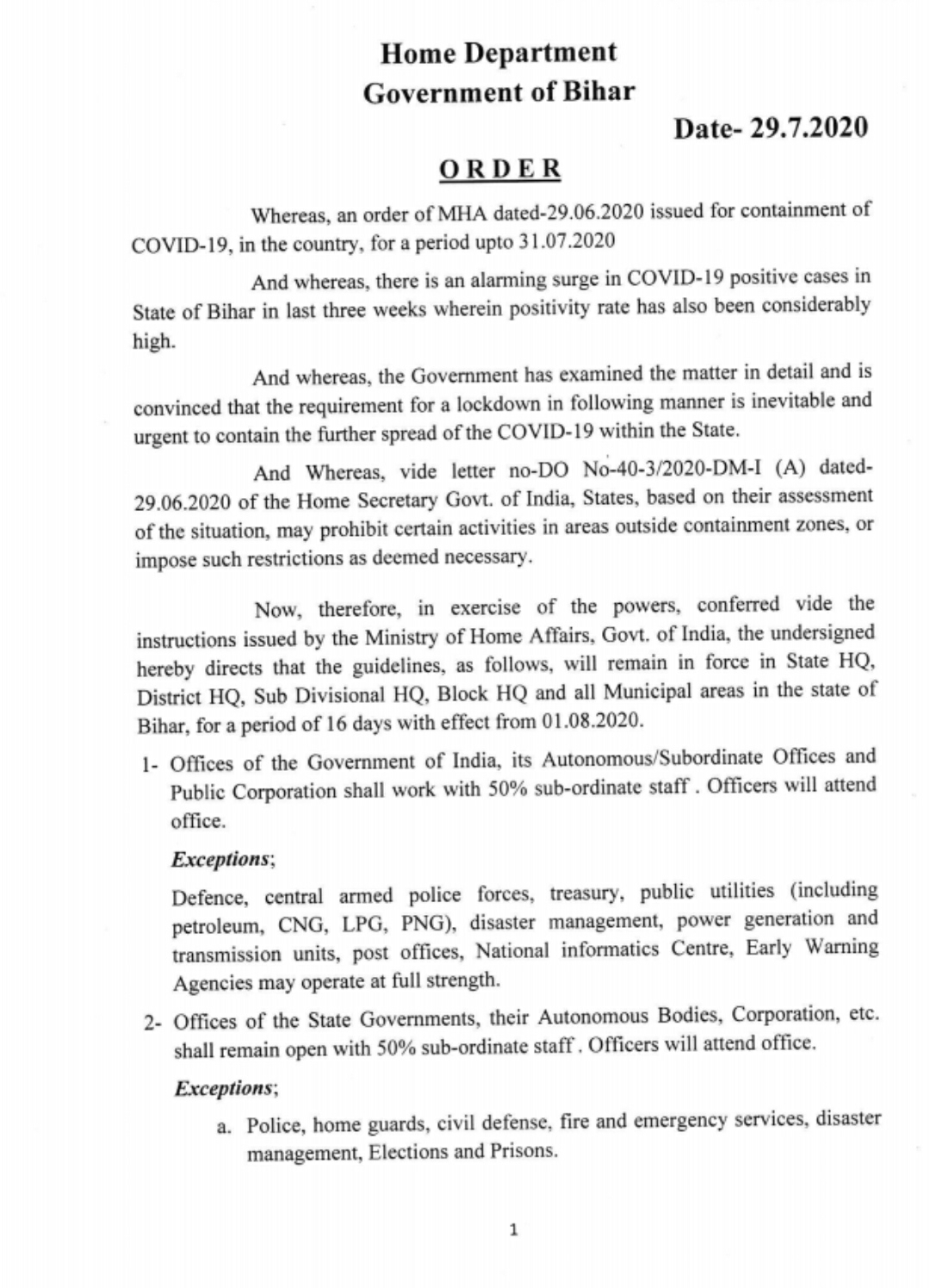 Home Department
Government of Bihar

Date- 29.7.2020

ORDER

Whereas, an order of MHA dated-29.06.2020 issued for containment of COVID-19, in the country, for a period upto 31.07.2020

And whereas, there is an alarming surge in COVID-19 positive cases in State of Bihar in last three weeks wherein positivity rate has also been considerably high.

And whereas, the Government has examined the matter in detail and is convinced that the requirement for a lockdown in following manner is inevitable and urgent to contain the further spread of the COVID-19 within the State.

And Whereas, vide letter no-DO No-40-3/2020-DM-I (A) dated-29.06.2020 of the Home Secretary Govt. of India, States, based on their assessment of the situation, may prohibit certain activities in areas outside containment zones, or impose such restrictions as deemed necessary.

Now, therefore, in exercise of the powers, conferred vide the instructions issued by the Ministry of Home Affairs, Govt. of India, the undersigned hereby directs that the guidelines, as follows, will remain in force in State HQ, District HQ, Sub Divisional HQ, Block HQ and all Municipal areas in the state of Bihar, for a period of 16 days with effect from 01.08.2020.

1- Offices of the Government of India, its Autonomous/Subordinate Offices and Public Corporation shall work with 50% sub-ordinate staff . Officers will attend office.

Exceptions;

Defence, central armed police forces, treasury, public utilities (including petroleum, CNG, LPG, PNG), disaster management, power generation and transmission units, post offices, National informatics Centre, Early Warning Agencies may operate at full strength.

2- Offices of the State Governments, their Autonomous Bodies, Corporation, etc. shall remain open with 50% sub-ordinate staff . Officers will attend office.

Exceptions;

a. Police, home guards, civil defense, fire and emergency services, disaster management, Elections and Prisons.

1